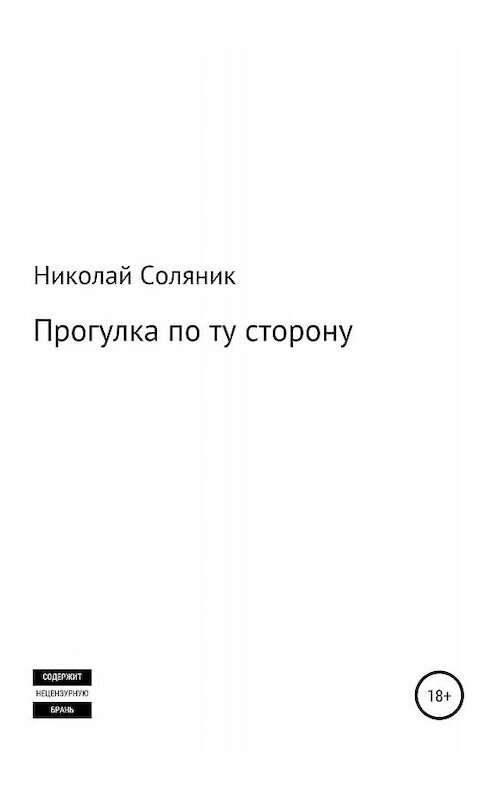 Николай Соляник

Прогулка по ту сторону

СОДЕРЖИТ
НЕЦЕНЗУРНУЮ
БРАНЬ

18+